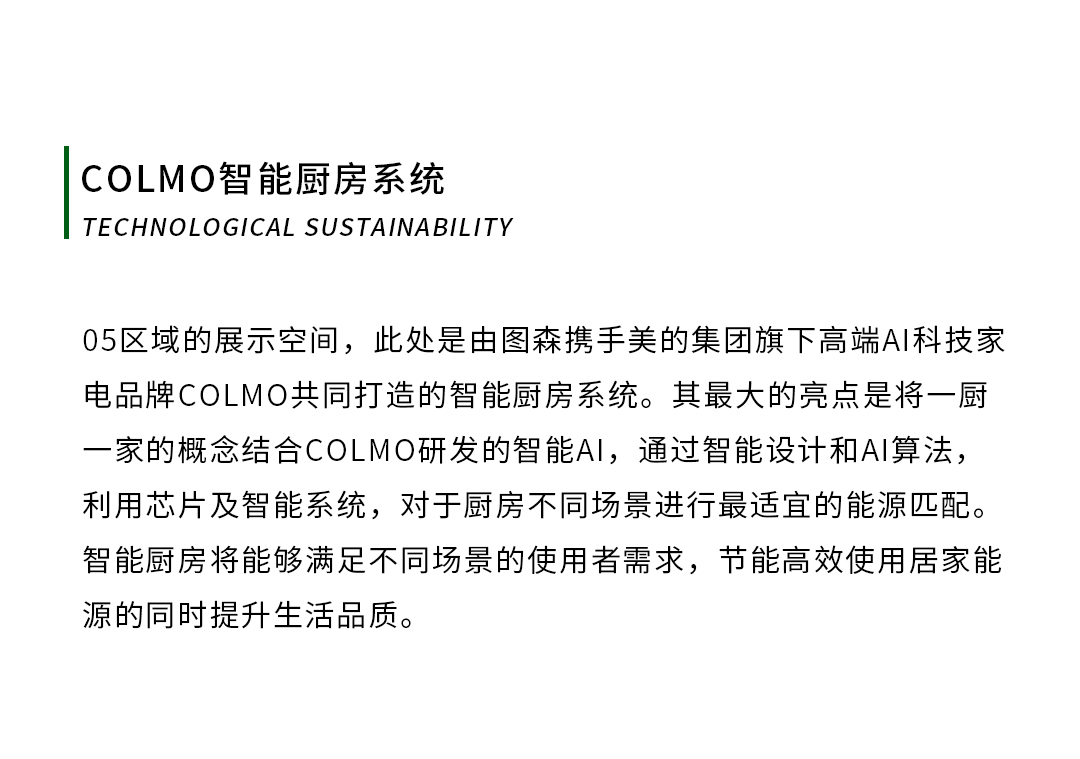 COLMO智能厨房系统
TECHNOLOGICAL SUSTAINABILITY

05区域的展示空间，此处是由图森携手美的集团旗下高端AI科技家电品牌COLMO共同打造的智能厨房系统。其最大的亮点是将一厨一家的概念结合COLMO研发的智能AI，通过智能设计和AI算法，利用芯片及智能系统，对于厨房不同场景进行最适宜的能源匹配。智能厨房将能够满足不同场景的使用者需求，节能高效使用居家能源的同时提升生活品质。